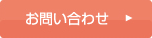 お問い合わせ ▶